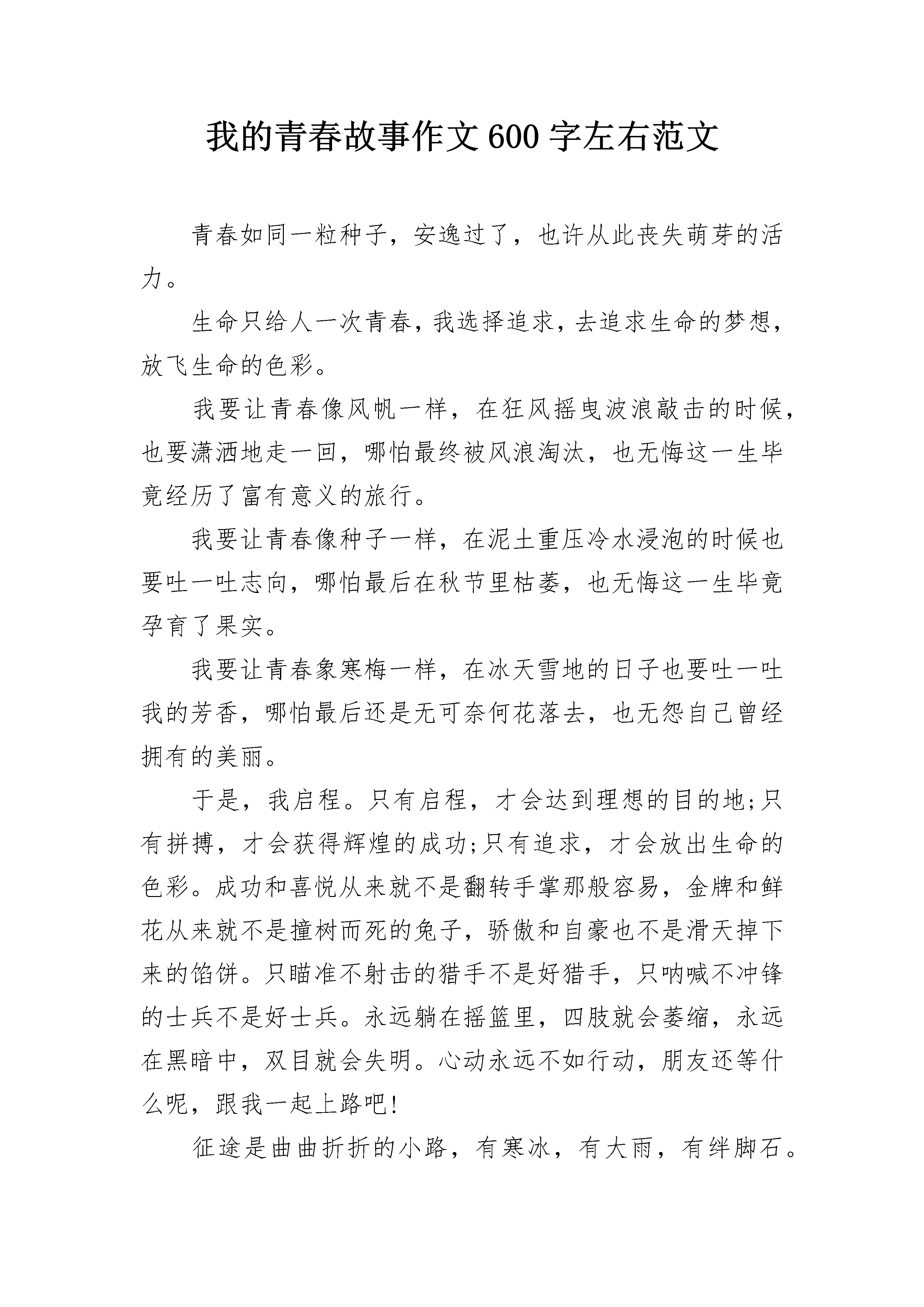 我的青春故事作文600字左右范文

青春如同一粒种子，安逸过了，也许从此丧失萌芽的活力。

生命只给人一次青春，我选择追求，去追求生命的梦想，放飞生命的色彩。

我要让青春像风帆一样，在狂风摇曳波浪敲击的时候，也要潇洒地走一回，哪怕最终被风浪淘汰，也无悔这一生毕竟经历了富有意义的旅行。

我要让青春像种子一样，在泥土重压冷水浸泡的时候也要吐一吐志向，哪怕最后在秋节里枯萎，也无悔这一生毕竟孕育了果实。

我要让青春象寒梅一样，在冰天雪地的日子也要吐一吐我的芳香，哪怕最后还是无可奈何花落去，也无怨自己曾经拥有的美丽。

于是，我启程。只有启程，才会达到理想的目的地;只有拼搏，才会获得辉煌的成功;只有追求，才会放出生命的色彩。成功和喜悦从来就不是翻转手掌那般容易，金牌和鲜花从来就不是撞树而死的兔子，骄傲和自豪也不是滑天掉下来的馅饼。只瞄准不射击的猎手不是好猎手，只呐喊不冲锋的士兵不是好士兵。永远躺在摇篮里，四肢就会萎缩，永远在黑暗中，双目就会失明。心动永远不如行动，朋友还等什么呢，跟我一起上路吧!

征途是曲曲折折的小路，有寒冰，有大雨，有绊脚石。